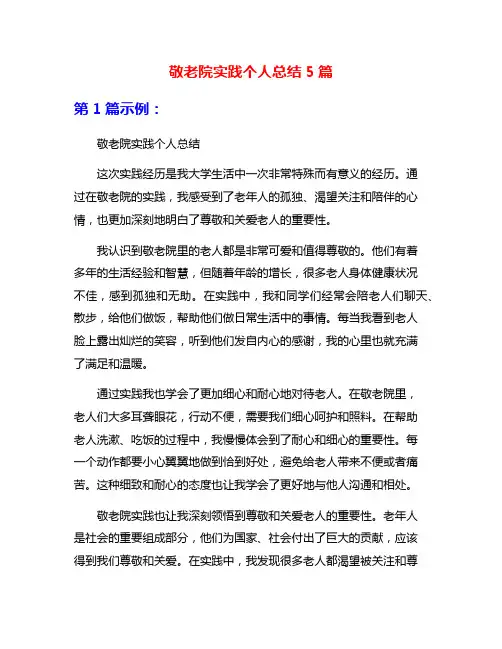 敬老院实践个人总结 5 篇

第 1 篇示例：

敬老院实践个人总结

这次实践经历是我大学生活中一次非常特殊而有意义的经历。通过在敬老院的实践，我感受到了老年人的孤独、渴望关注和陪伴的心情，也更加深刻地明白了尊敬和关爱老人的重要性。

我认识到敬老院里的老人都是非常可爱和值得尊敬的。他们有着多年的生活经验和智慧，但随着年龄的增长，很多老人身体健康状况不佳，感到孤独和无助。在实践中，我和同学们经常会陪老人们聊天、散步，给他们做饭，帮助他们做日常生活中的事情。每当我看到老人脸上露出灿烂的笑容，听到他们发自内心的感谢，我的心里也就充满了满足和温暖。

通过实践我也学会了更加细心和耐心地对待老人。在敬老院里，老人们大多耳聋眼花，行动不便，需要我们细心呵护和照料。在帮助老人洗漱、吃饭的过程中，我慢慢体会到了耐心和细心的重要性。每一个动作都要小心翼翼地做到恰到好处，避免给老人带来不便或者痛苦。这种细致和耐心的态度也让我学会了更好地与他人沟通和相处。

敬老院实践也让我深刻领悟到尊敬和关爱老人的重要性。老年人是社会的重要组成部分，他们为国家、社会付出了巨大的贡献，应该得到我们尊敬和关爱。在实践中，我发现很多老人都渴望被关注和尊